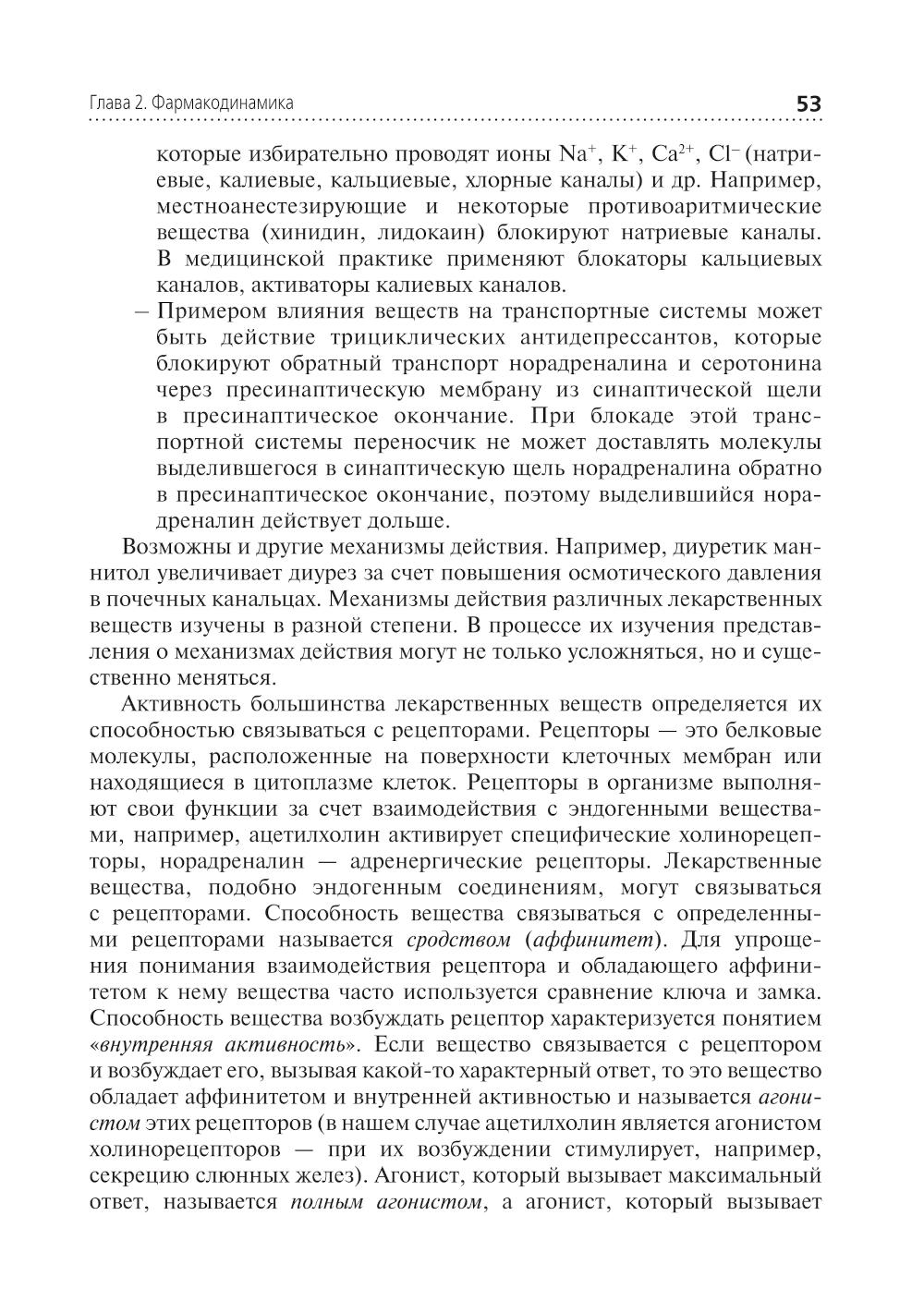 Глава 2. Фармакодинамика 53

которые избирательно проводят ионы $Na^+$, $K^+$, $Ca^{2+}$, $Cl^-$ (натриевые, калиевые, кальциевые, хлорные каналы) и др. Например, местноанестезирующие и некоторые противоаритмические вещества (хинидин, лидокаин) блокируют натриевые каналы. В медицинской практике применяют блокаторы кальциевых каналов, активаторы калиевых каналов.

– Примером влияния веществ на транспортные системы может быть действие трициклических антидепрессантов, которые блокируют обратный транспорт норадреналина и серотонина через пресинаптическую мембрану из синаптической щели в пресинаптическое окончание. При блокаде этой транспортной системы переносчик не может доставлять молекулы выделившегося в синаптическую щель норадреналина обратно в пресинаптическое окончание, поэтому выделившийся норадреналин действует дольше.

Возможны и другие механизмы действия. Например, диуретик маннитол увеличивает диурез за счет повышения осмотического давления в почечных канальцах. Механизмы действия различных лекарственных веществ изучены в разной степени. В процессе их изучения представления о механизмах действия могут не только усложняться, но и существенно меняться.

Активность большинства лекарственных веществ определяется их способностью связываться с рецепторами. Рецепторы — это белковые молекулы, расположенные на поверхности клеточных мембран или находящиеся в цитоплазме клеток. Рецепторы в организме выполняют свои функции за счет взаимодействия с эндогенными веществами, например, ацетилхолин активирует специфические холинорецепторы, норадреналин — адренергические рецепторы. Лекарственные вещества, подобно эндогенным соединениям, могут связываться с рецепторами. Способность вещества связываться с определенными рецепторами называется сродством (аффинитет). Для упрощения понимания взаимодействия рецептора и обладающего аффинитетом к нему вещества часто используется сравнение ключа и замка. Способность вещества возбуждать рецептор характеризуется понятием «внутренняя активность». Если вещество связывается с рецептором и возбуждает его, вызывая какой-то характерный ответ, то это вещество обладает аффинитетом и внутренней активностью и называется агонистом этих рецепторов (в нашем случае ацетилхолин является агонистом холинорецепторов — при их возбуждении стимулирует, например, секрецию слюнных желез). Агонист, который вызывает максимальный ответ, называется полным агонистом, а агонист, который вызывает